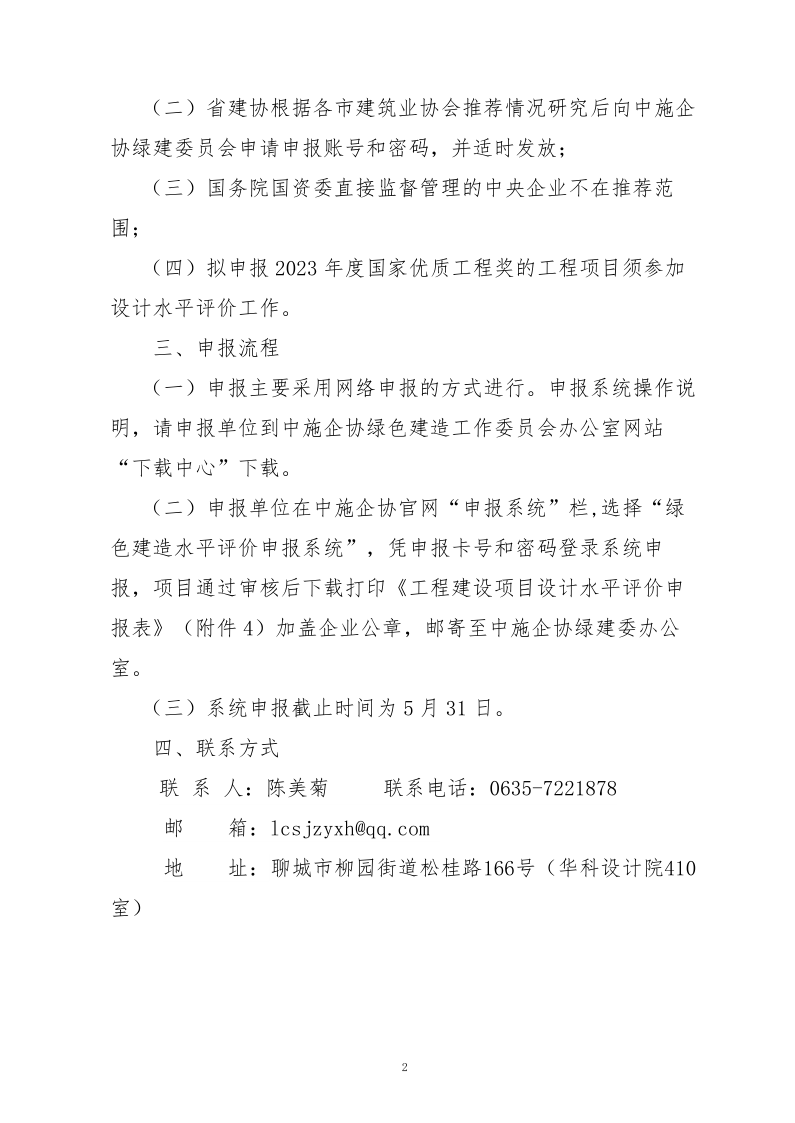 （二）省建协根据各市建筑业协会推荐情况研究后向中施企协绿建委员会申请申报账号和密码，并适时发放；

（三）国务院国资委直接监督管理的中央企业不在推荐范围；

（四）拟申报 2023 年度国家优质工程奖的工程项目须参加设计水平评价工作。

三、申报流程

（一）申报主要采用网络申报的方式进行。申报系统操作说明，请申报单位到中施企协绿色建造工作委员会办公室网站“下载中心”下载。

（二）申报单位在中施企协官网“申报系统”栏,选择“绿色建造水平评价申报系统”，凭申报卡号和密码登录系统申报，项目通过审核后下载打印《工程建设项目设计水平评价申报表》（附件 4）加盖企业公章，邮寄至中施企协绿建委办公室。

（三）系统申报截止时间为 5 月 31 日。

四、联系方式

联 系 人：陈美菊　　联系电话：0635-7221878

邮　　箱：lcsjzyxh@qq.com

地　　址：聊城市柳园街道松桂路166号（华科设计院410室）

2